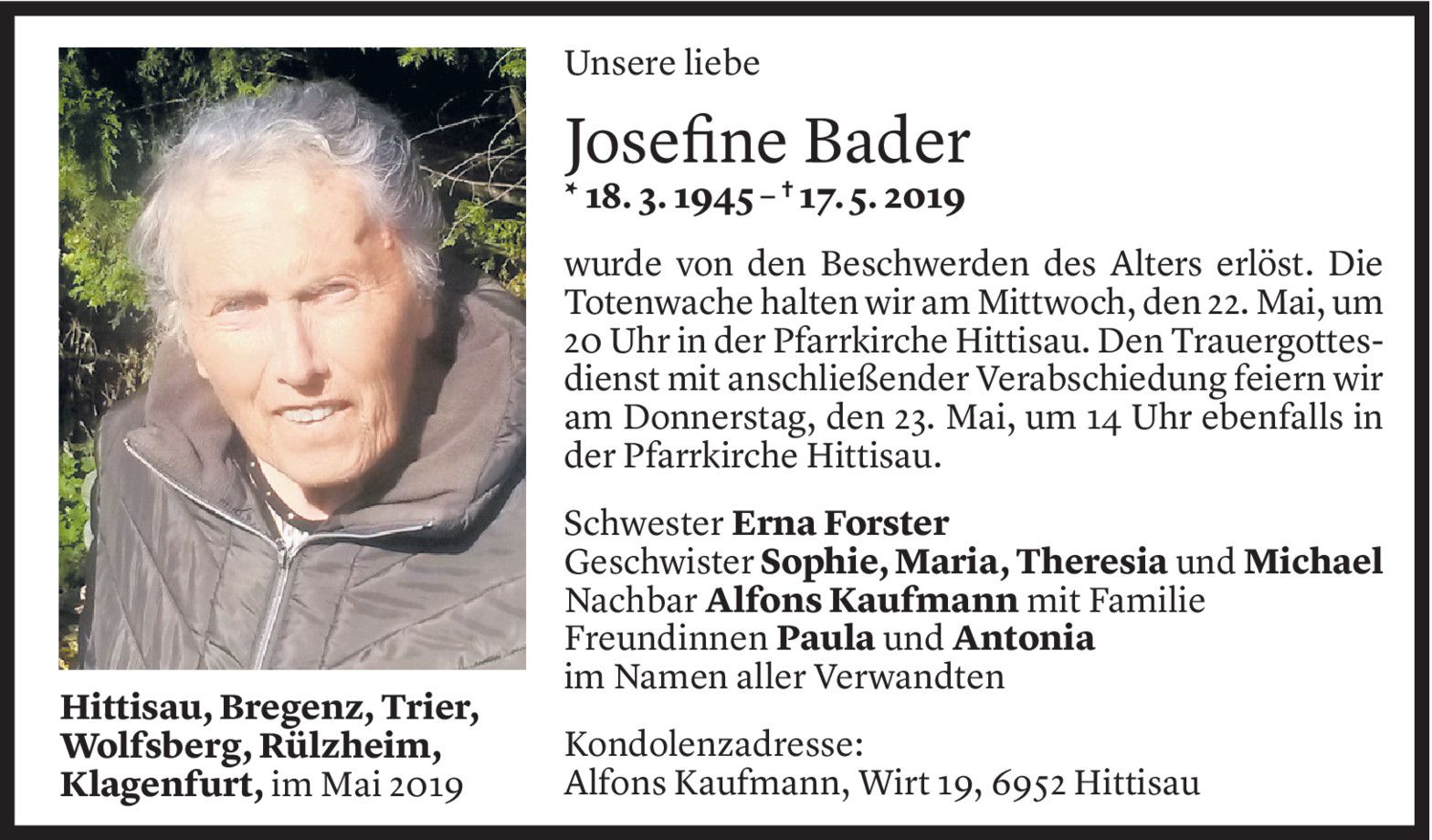 Unsere liebe

Josefine Bader

* 18. 3. 1945 – † 17. 5. 2019

wurde von den Beschwerden des Alters erlöst. Die Totenwache halten wir am Mittwoch, den 22. Mai, um 20 Uhr in der Pfarrkirche Hittisau. Den Trauergottesdienst mit anschließender Verabschiedung feiern wir am Donnerstag, den 23. Mai, um 14 Uhr ebenfalls in der Pfarrkirche Hittisau.

Schwester Erna Forster
Geschwister Sophie, Maria, Theresia und Michael
Nachbar Alfons Kaufmann mit Familie
Freundinnen Paula und Antonia
im Namen aller Verwandten

Kondolenzadresse:
Alfons Kaufmann, Wirt 19, 6952 Hittisau

Hittisau, Bregenz, Trier, Wolfsberg, Rülzheim, Klagenfurt, im Mai 2019